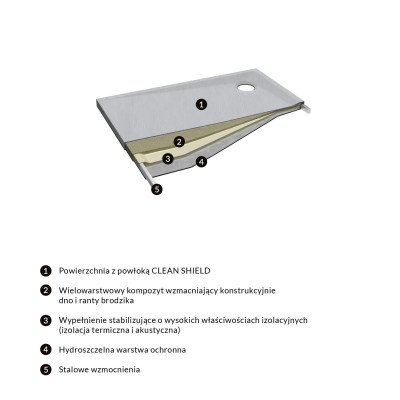 1
2
3
4
5

1 Powierzchnia z powłoką CLEAN SHIELD

2 Wielowarstwowy kompozyt wzmacniający konstrukcyjnie dno i ranty brodzika

3 Wypełnienie stabilizujące o wysokich właściwościach izolacyjnych (izolacja termiczna i akustyczna)

4 Hydroszczelna warstwa ochronna

5 Stalowe wzmocnienia